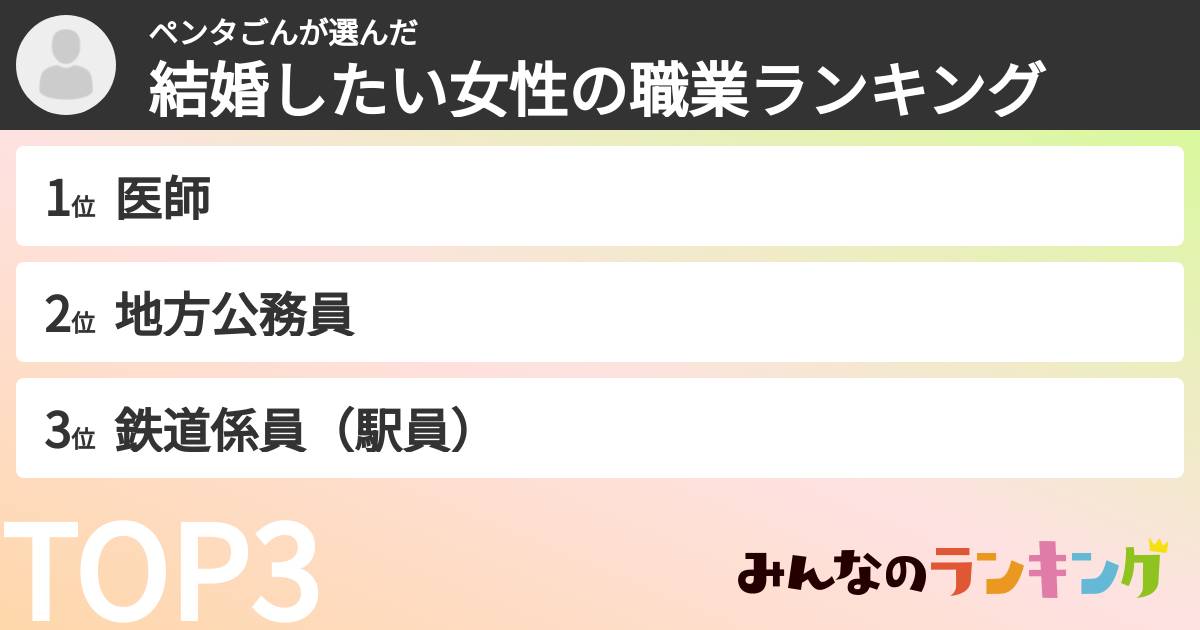 ペンタごんが選んだ
結婚したい女性の職業ランキング

1位 医師

2位 地方公務員

3位 鉄道係員（駅員）

TOP3

みんなのランキング